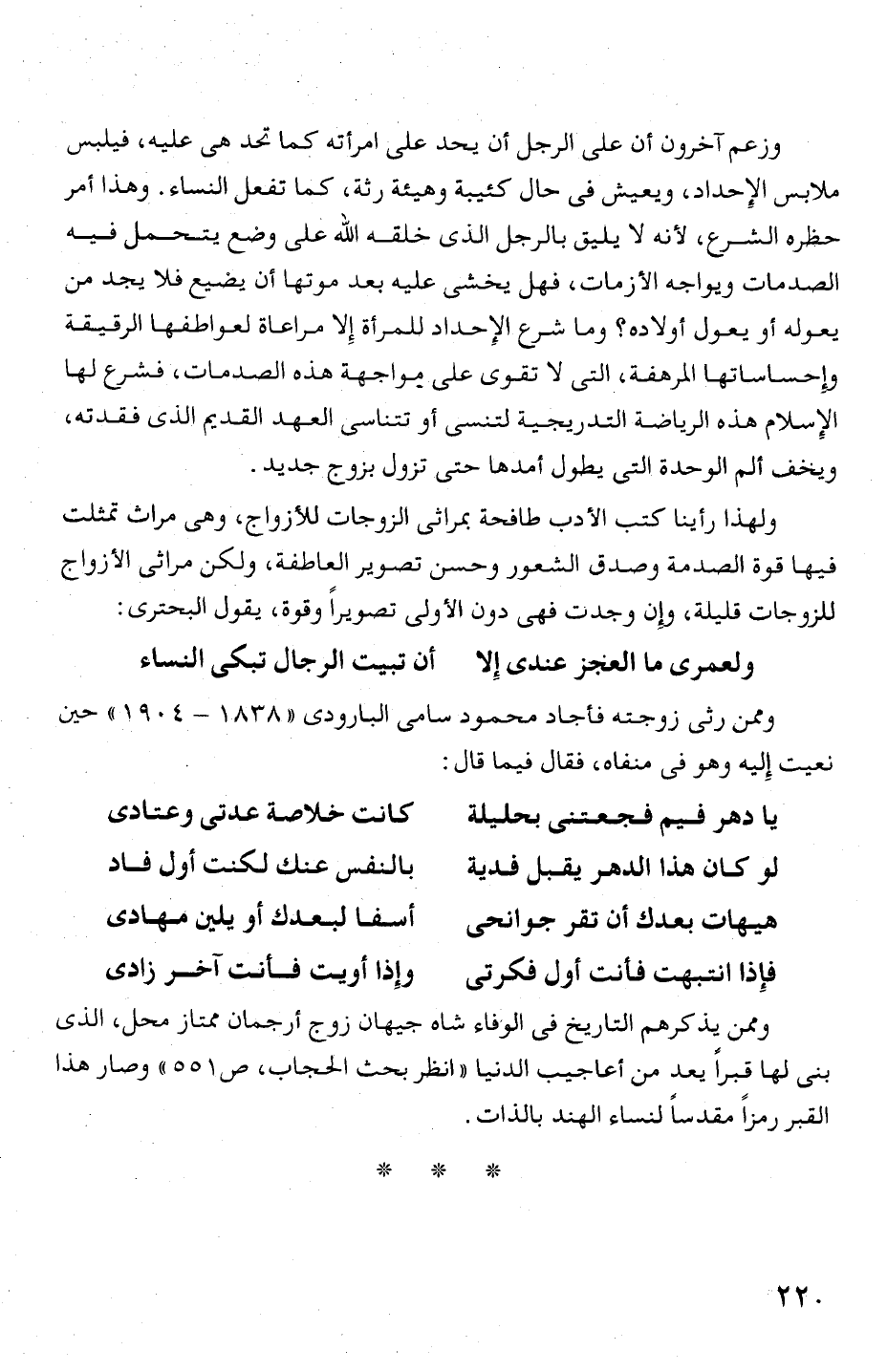 وزعم آخرون أن على الرجل أن يحد على امرأته كما تحد هى عليه، فيلبس ملابس الإحداد، ويعيش فى حال كئيبة وهيئة رثة، كما تفعل النساء. وهذا أمر حظره الشرع، لأنه لا يليق بالرجل الذى خلقه الله على وضع يتحمل فيه الصدمات ويواجه الأزمات، فهل يخشى عليه بعد موتها أن يضيع فلا يجد من يعوله أو يعول أولاده؟ وما شرع الإحداد للمرأة إلا مراعاة لعواطفها الرقيقة وإحساساتها المرهفة، التى لا تقوى على مواجهة هذه الصدمات، فشرع لها الإسلام هذه الرياضة التدريجية لتنسى أو تتناسى العهد القديم الذى فقدته، ويخف ألم الوحدة التى يطول أمدها حتى تزول بزوج جديد.

ولهذا رأينا كتب الأدب طافحة بمراثى الزوجات للأزواج، وهى مراث تمثلت فيها قوة الصدمة وصدق الشعور وحسن تصوير العاطفة، ولكن مراثى الأزواج للزوجات قليلة، وإن وجدت فهى دون الأولى تصويراً وقوة، يقول البحترى:

ولعمرى ما العجز عندى إلا    أن تبيت الرجال تبكى النساء

وممن رثى زوجته فأجاد محمود سامى البارودى «١٨٣٨ - ١٩٠٤» حين نعيت إليه وهو فى منفاه، فقال فيما قال:

يا دهر فيم فجعتنى بحليلة    كانت خلاصة عدتى وعتادى
لو كان هذا الدهر يقبل فدية    بالنفس عنك لكنت أول فاد
هيهات بعدك أن تقر جوانحى    أسفا لبعدك أو يلين مهادى
فإذا انتبهت فأنت أول فكرتى    وإذا أويت فأنت آخر زادى

وممن يذكرهم التاريخ فى الوفاء شاه جيهان زوج أرجمان ممتاز محل، الذى بنى لها قبراً يعد من أعاجيب الدنيا «انظر بحث الحجاب، ص٥٥١» وصار هذا القبر رمزاً مقدساً لنساء الهند بالذات.

* * *

٢٢٠